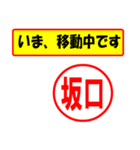 いま、移動中です

坂口